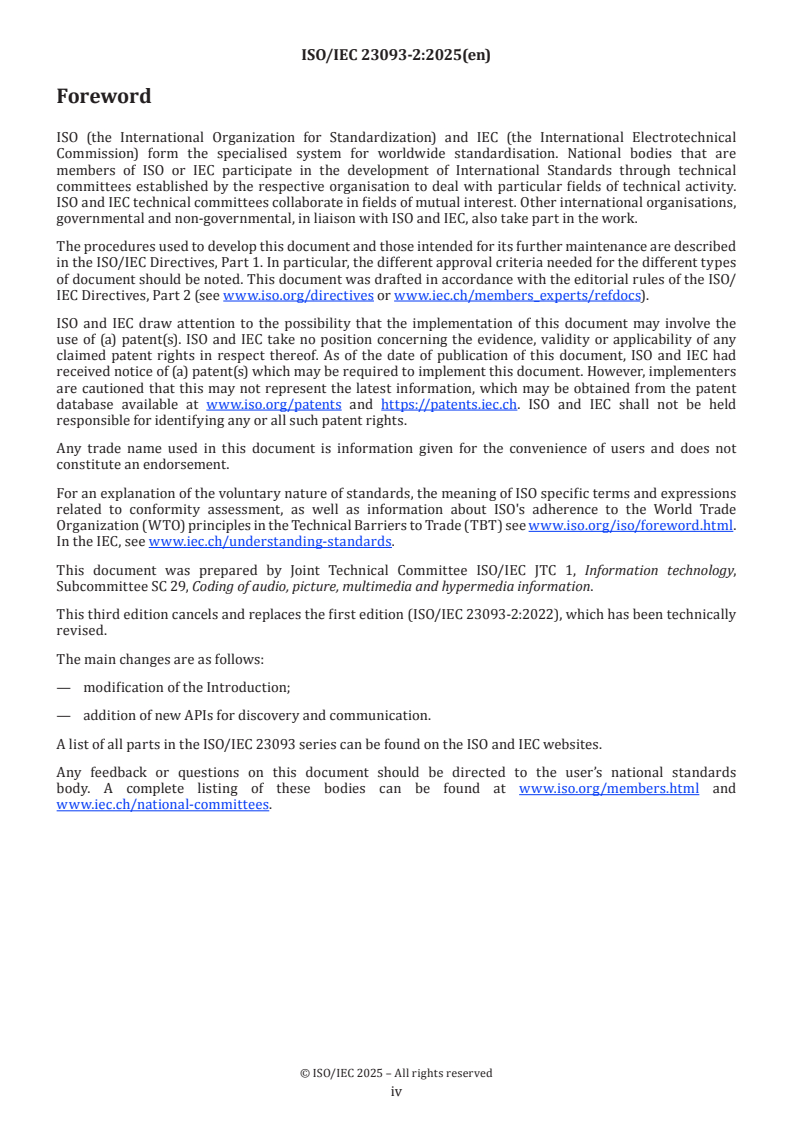 ISO/IEC 23093-2:2025(en)

Foreword

ISO (the International Organization for Standardization) and IEC (the International Electrotechnical Commission) form the specialised system for worldwide standardisation. National bodies that are members of ISO or IEC participate in the development of International Standards through technical committees established by the respective organisation to deal with particular fields of technical activity. ISO and IEC technical committees collaborate in fields of mutual interest. Other international organisations, governmental and non-governmental, in liaison with ISO and IEC, also take part in the work.

The procedures used to develop this document and those intended for its further maintenance are described in the ISO/IEC Directives, Part 1. In particular, the different approval criteria needed for the different types of document should be noted. This document was drafted in accordance with the editorial rules of the ISO/IEC Directives, Part 2 (see www.iso.org/directives or www.iec.ch/members_experts/refdocs).

ISO and IEC draw attention to the possibility that the implementation of this document may involve the use of (a) patent(s). ISO and IEC take no position concerning the evidence, validity or applicability of any claimed patent rights in respect thereof. As of the date of publication of this document, ISO and IEC had received notice of (a) patent(s) which may be required to implement this document. However, implementers are cautioned that this may not represent the latest information, which may be obtained from the patent database available at www.iso.org/patents and https://patents.iec.ch. ISO and IEC shall not be held responsible for identifying any or all such patent rights.

Any trade name used in this document is information given for the convenience of users and does not constitute an endorsement.

For an explanation of the voluntary nature of standards, the meaning of ISO specific terms and expressions related to conformity assessment, as well as information about ISO's adherence to the World Trade Organization (WTO) principles in the Technical Barriers to Trade (TBT) see www.iso.org/iso/foreword.html. In the IEC, see www.iec.ch/understanding-standards.

This document was prepared by Joint Technical Committee ISO/IEC JTC 1, Information technology, Subcommittee SC 29, Coding of audio, picture, multimedia and hypermedia information.

This third edition cancels and replaces the first edition (ISO/IEC 23093-2:2022), which has been technically revised.

The main changes are as follows:

— modification of the Introduction;

— addition of new APIs for discovery and communication.

A list of all parts in the ISO/IEC 23093 series can be found on the ISO and IEC websites.

Any feedback or questions on this document should be directed to the user's national standards body. A complete listing of these bodies can be found at www.iso.org/members.html and www.iec.ch/national-committees.

© ISO/IEC 2025 – All rights reserved
iv